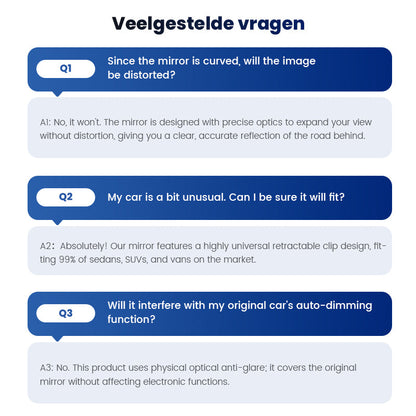 Veelgestelde vragen

Q1

Since the mirror is curved, will the image be distorted?

A1: No, it won't. The mirror is designed with precise optics to expand your view without distortion, giving you a clear, accurate reflection of the road behind.

Q2

My car is a bit unusual. Can I be sure it will fit?

A2: Absolutely! Our mirror features a highly universal retractable clip design, fitting 99% of sedans, SUVs, and vans on the market.

Q3

Will it interfere with my original car's auto-dimming function?

A3: No. This product uses physical optical anti-glare; it covers the original mirror without affecting electronic functions.